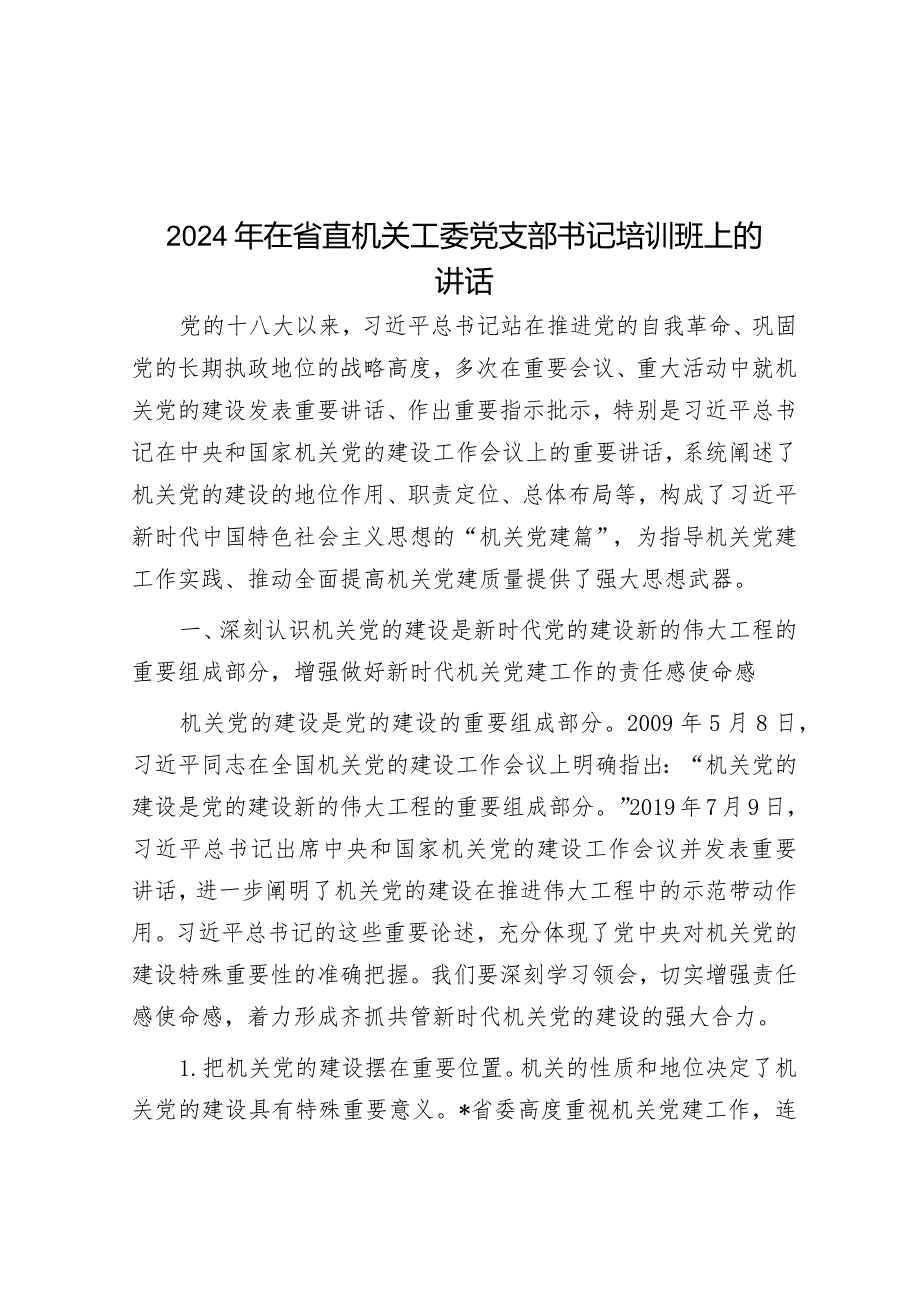 2024年在省直机关工委党支部书记培训班上的讲话

党的十八大以来，习近平总书记站在推进党的自我革命、巩固党的长期执政地位的战略高度，多次在重要会议、重大活动中就机关党的建设发表重要讲话、作出重要指示批示，特别是习近平总书记在中央和国家机关党的建设工作会议上的重要讲话，系统阐述了机关党的建设的地位作用、职责定位、总体布局等，构成了习近平新时代中国特色社会主义思想的“机关党建篇”，为指导机关党建工作实践、推动全面提高机关党建质量提供了强大思想武器。

一、深刻认识机关党的建设是新时代党的建设新的伟大工程的重要组成部分，增强做好新时代机关党建工作的责任感使命感

机关党的建设是党的建设的重要组成部分。2009年5月8日，习近平同志在全国机关党的建设工作会议上明确指出：“机关党的建设是党的建设新的伟大工程的重要组成部分。”2019年7月9日，习近平总书记出席中央和国家机关党的建设工作会议并发表重要讲话，进一步阐明了机关党的建设在推进伟大工程中的示范带动作用。习近平总书记的这些重要论述，充分体现了党中央对机关党的建设特殊重要性的准确把握。我们要深刻学习领会，切实增强责任感使命感，着力形成齐抓共管新时代机关党的建设的强大合力。

1.把机关党的建设摆在重要位置。机关的性质和地位决定了机关党的建设具有特殊重要意义。*省委高度重视机关党建工作，连